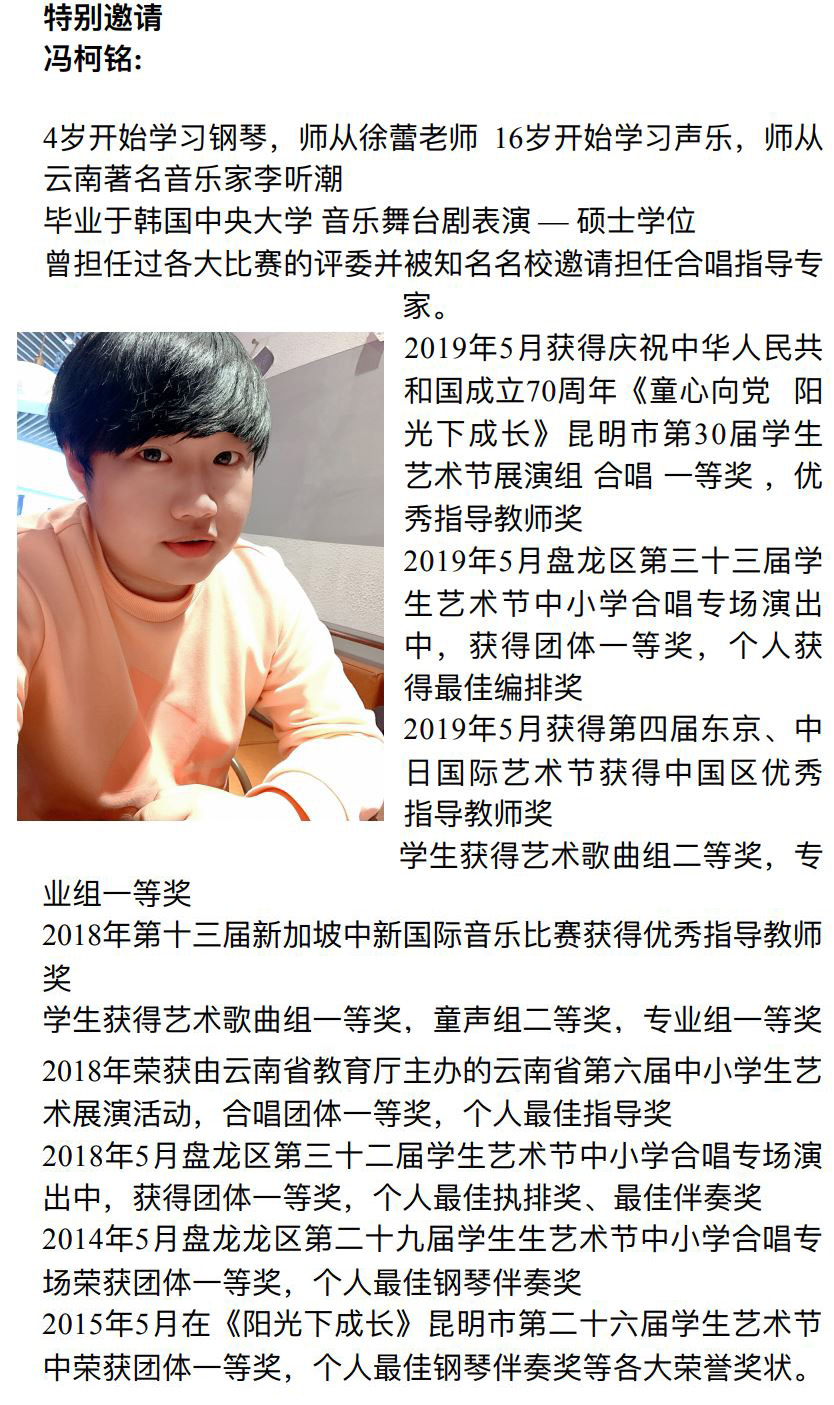 特别邀请
冯柯铭:

4岁开始学习钢琴，师从徐蕾老师 16岁开始学习声乐，师从云南著名音乐家李听潮
毕业于韩国中央大学 音乐舞台剧表演 — 硕士学位
曾担任过各大比赛的评委并被知名名校邀请担任合唱指导专家。
2019年5月获得庆祝中华人民共和国成立70周年《童心向党 阳光下成长》昆明市第30届学生艺术节展演组 合唱 一等奖，优秀指导教师奖
2019年5月盘龙区第三十三届学生艺术节中小学合唱专场演出中，获得团体一等奖，个人获得最佳编排奖
2019年5月获得第四届东京、中日国际艺术节获得中国区优秀指导教师奖
学生获得艺术歌曲组二等奖，专业组一等奖
2018年第十三届新加坡中新国际音乐比赛获得优秀指导教师奖
学生获得艺术歌曲组一等奖，童声组二等奖，专业组一等奖
2018年荣获由云南省教育厅主办的云南省第六届中小学生艺术展演活动，合唱团体一等奖，个人最佳指导奖
2018年5月盘龙区第三十二届学生艺术节中小学合唱专场演出中，获得团体一等奖，个人最佳执排奖、最佳伴奏奖
2014年5月盘龙龙区第二十九届学生生艺术节中小学合唱专场荣获团体一等奖，个人最佳钢琴伴奏奖
2015年5月在《阳光下成长》昆明市第二十六届学生艺术节中荣获团体一等奖，个人最佳钢琴伴奏奖等各大荣誉奖状。